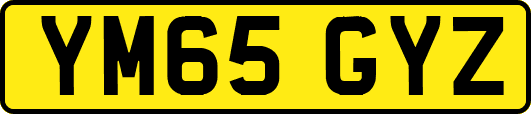 YM65 GYZ